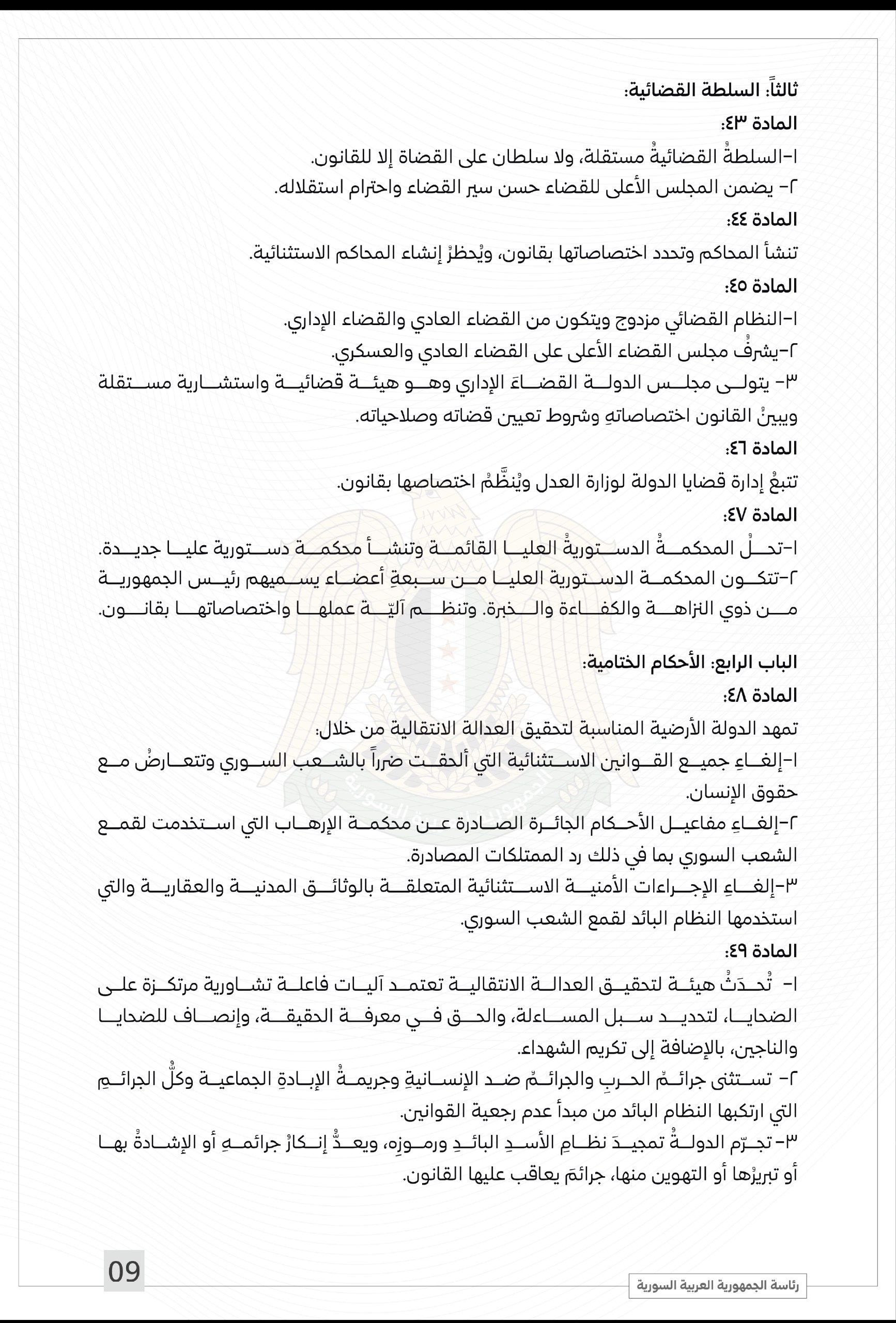 ثالثاً: السلطة القضائية:

المادة ٤٣:

١-السلطةُ القضائيةُ مستقلة، ولا سلطان على القضاة إلا للقانون.

٢- يضمن المجلس الأعلى للقضاء حسن سير القضاء واحترام استقلاله.

المادة ٤٤:

تنشأ المحاكم وتحدد اختصاصاتها بقانون، ويُحظرُ إنشاء المحاكم الاستثنائية.

المادة ٤٥:

١-النظام القضائي مزدوج ويتكون من القضاء العادي والقضاء الإداري.

٢-يشرفُ مجلس القضاء الأعلى على القضاء العادي والعسكري.

٣- يتولى مجلس الدولة القضاءَ الإداري وهو هيئة قضائية واستشارية مستقلة ويبينُ القانون اختصاصاتهِ وشروط تعيين قضاته وصلاحياته.

المادة ٤٦:

تتبعُ إدارة قضايا الدولة لوزارة العدل ويُنظَّمُ اختصاصها بقانون.

المادة ٤٧:

١-تحلُ المحكمةُ الدستوريةُ العليا القائمة وتنشأ محكمة دستورية عليا جديدة.

٢-تتكون المحكمة الدستورية العليا من سبعةِ أعضاء يسميهم رئيس الجمهورية من ذوي النزاهة والكفاءة والخبرة. وتنظم آليّة عملها واختصاصاتها بقانون.

الباب الرابع: الأحكام الختامية:

المادة ٤٨:

تمهد الدولة الأرضية المناسبة لتحقيق العدالة الانتقالية من خلال:

١-إلغاءِ جميع القوانين الاستثنائية التي ألحقت ضرراً بالشعب السوري وتتعارضُ مع حقوق الإنسان.

٢-إلغاءِ مفاعيل الأحكام الجائرة الصادرة عن محكمة الإرهاب التي استخدمت لقمع الشعب السوري بما في ذلك رد الممتلكات المصادرة.

٣-إلغاءِ الإجراءات الأمنية الاستثنائية المتعلقة بالوثائق المدنية والعقارية والتي استخدمها النظام البائد لقمع الشعب السوري.

المادة ٤٩:

١- تُحدَثُ هيئة لتحقيق العدالة الانتقالية تعتمد آليات فاعلة تشاورية مرتكزة على الضحايا، لتحديد سبل المساءلة، والحق في معرفة الحقيقة، وإنصاف للضحايا والناجين، بالإضافة إلى تكريم الشهداء.

٢- تستثنى جرائمُ الحربِ والجرائمُ ضد الإنسانيةِ وجريمةُ الإبادةِ الجماعية وكلُّ الجرائمِ التي ارتكبها النظام البائد من مبدأ عدم رجعية القوانين.

٣- تجرّم الدولةُ تمجيدَ نظامِ الأسدِ البائدِ ورموزِه، ويعدُّ إنكارُ جرائمهِ أو الإشادةُ بها أو تبريرُها أو التهوين منها، جرائمَ يعاقب عليها القانون.

09

رئاسة الجمهورية العربية السورية